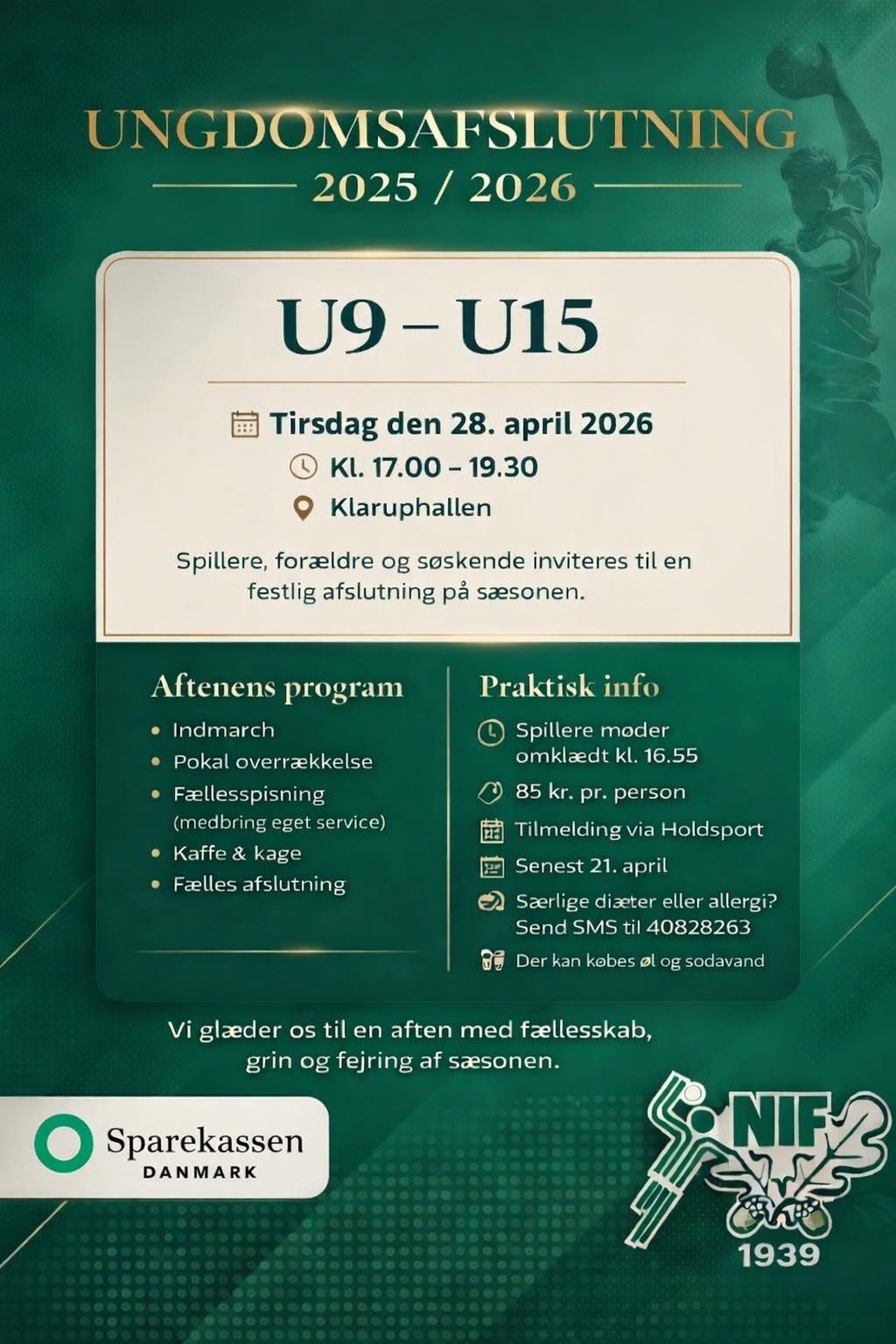 UNGDOMSAFSLUTNING
2025 / 2026

U9 – U15

Tirsdag den 28. april 2026
Kl. 17.00 – 19.30
Klaruphallen

Spillere, forældre og søskende inviteres til en festlig afslutning på sæsonen.

Aftenens program
- Indmarch
- Pokal overrækkelse
- Fællesspisning (medbring eget service)
- Kaffe & kage
- Fælles afslutning

Praktisk info
Spillere møder omklædt kl. 16.55
85 kr. pr. person
Tilmelding via Holdsport
Senest 21. april
Særlige diæter eller allergi? Send SMS til 40828263
Der kan købes øl og sodavand

Vi glæder os til en aften med fællesskab, grin og fejring af sæsonen.

Sparekassen
DANMARK

NIF
1939